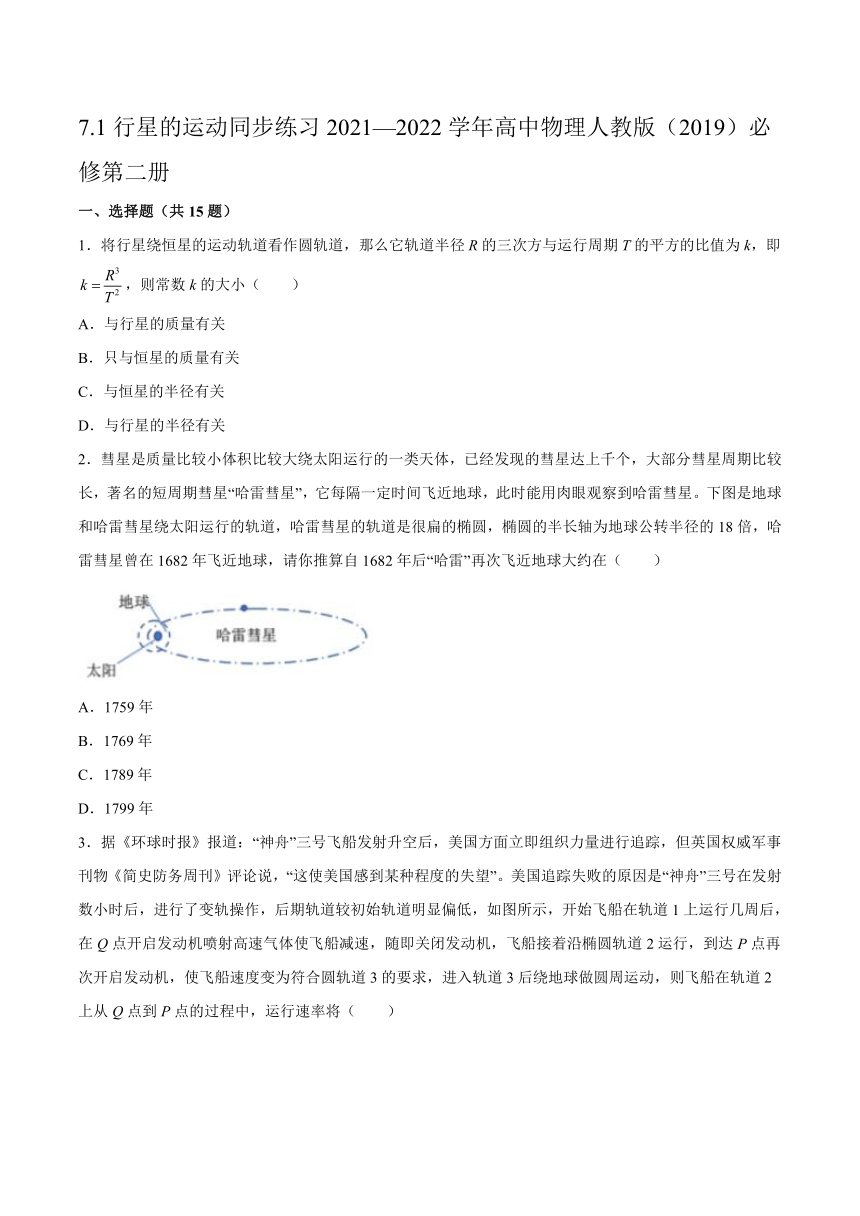 7.1 行星的运动同步练习 2021—2022 学年高中物理人教版（2019）必修第二册

一、选择题（共 15 题）

1．将行星绕恒星的运动轨道看作圆轨道，那么它轨道半径 $R$ 的三次方与运行周期 $T$ 的平方的比值为 $k$，即 $k=\frac{R^3}{T^2}$，则常数 $k$ 的大小（　　）

A．与行星的质量有关

B．只与恒星的质量有关

C．与恒星的半径有关

D．与行星的半径有关

2．彗星是质量比较小体积比较大绕太阳运行的一类天体，已经发现的彗星达上千个，大部分彗星周期比较长，著名的短周期彗星“哈雷彗星”，它每隔一定时间飞近地球，此时能用肉眼观察到哈雷彗星。下图是地球和哈雷彗星绕太阳运行的轨道，哈雷彗星的轨道是很扁的椭圆，椭圆的半长轴为地球公转半径的 18 倍，哈雷彗星曾在 1682 年飞近地球，请你推算自 1682 年后“哈雷”再次飞近地球大约在（　　）

地球
哈雷彗星
太阳

A．1759 年

B．1769 年

C．1789 年

D．1799 年

3．据《环球时报》报道：“神舟”三号飞船发射升空后，美国方面立即组织力量进行追踪，但英国权威军事刊物《简史防务周刊》评论说，“这使美国感到某种程度的失望”。美国追踪失败的原因是“神舟”三号在发射数小时后，进行了变轨操作，后期轨道较初始轨道明显偏低，如图所示，开始飞船在轨道 1 上运行几周后，在 $Q$ 点开启发动机喷射高速气体使飞船减速，随即关闭发动机，飞船接着沿椭圆轨道 2 运行，到达 $P$ 点再次开启发动机，使飞船速度变为符合圆轨道 3 的要求，进入轨道 3 后绕地球做圆周运动，则飞船在轨道 2 上从 $Q$ 点到 $P$ 点的过程中，运行速率将（　　）